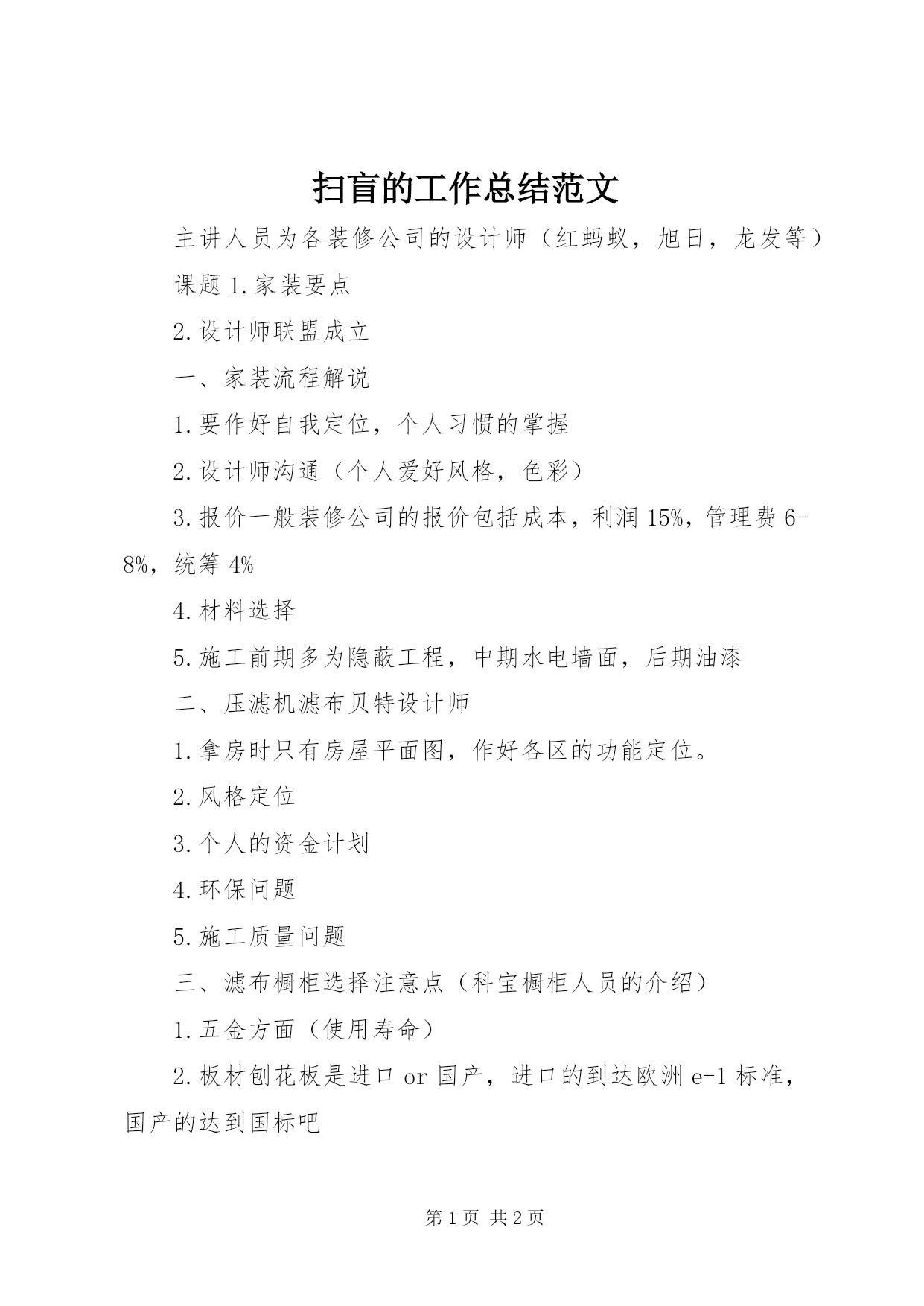 扫盲的工作总结范文

主讲人员为各装修公司的设计师（红蚂蚁，旭日，龙发等）

课题 1.家装要点

2.设计师联盟成立

一、家装流程解说

1.要作好自我定位，个人习惯的掌握

2.设计师沟通（个人爱好风格，色彩）

3.报价一般装修公司的报价包括成本，利润 15%，管理费 6-8%，统筹 4%

4.材料选择

5.施工前期多为隐蔽工程，中期水电墙面，后期油漆

二、压滤机滤布贝特设计师

1.拿房时只有房屋平面图，作好各区的功能定位。

2.风格定位

3.个人的资金计划

4.环保问题

5.施工质量问题

三、滤布橱柜选择注意点（科宝橱柜人员的介绍）

1.五金方面（使用寿命）

2.板材刨花板是进口 or 国产，进口的到达欧洲 e-1 标准，国产的达到国标吧

第 1 页 共 2 页